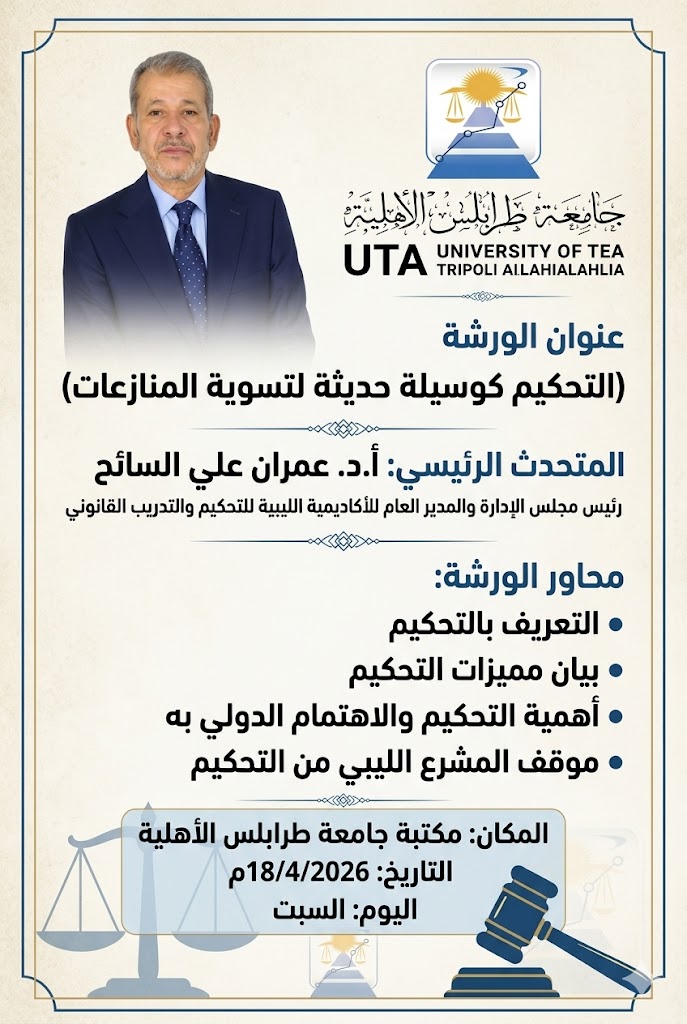 جامعة طرابلس الأهلية
UTA UNIVERSITY OF TEA TRIPOLI AILAHIALAHLIA

عنوان الورشة
(التحكيم كوسيلة حديثة لتسوية المنازعات)

المتحدث الرئيسي: أ.د. عمران علي السائح
رئيس مجلس الإدارة والمدير العام للأكاديمية الليبية للتحكيم والتدريب القانوني

محاور الورشة:
• التعريف بالتحكيم
• بيان مميزات التحكيم
• أهمية التحكيم والاهتمام الدولي به
• موقف المشرع الليبي من التحكيم

المكان: مكتبة جامعة طرابلس الأهلية
التاريخ: 18/4/2026م
اليوم: السبت